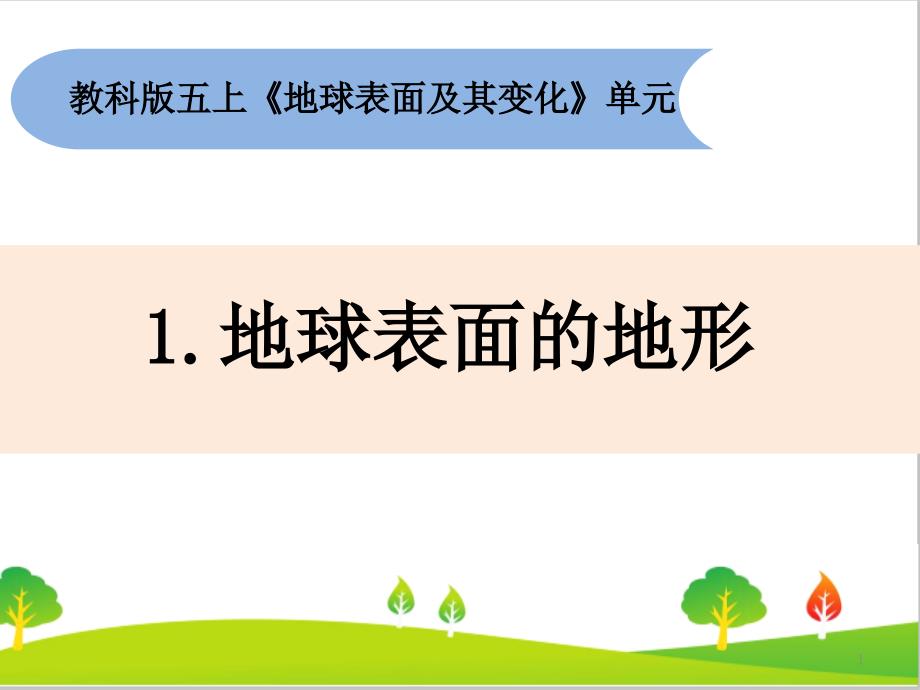 教科版五上《地球表面及其变化》单元

1. 地球表面的地形

1